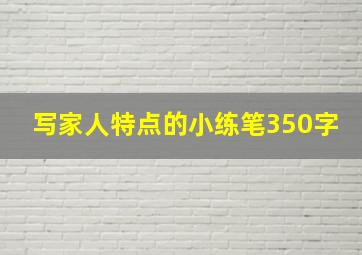 写家人特点的小练笔350字